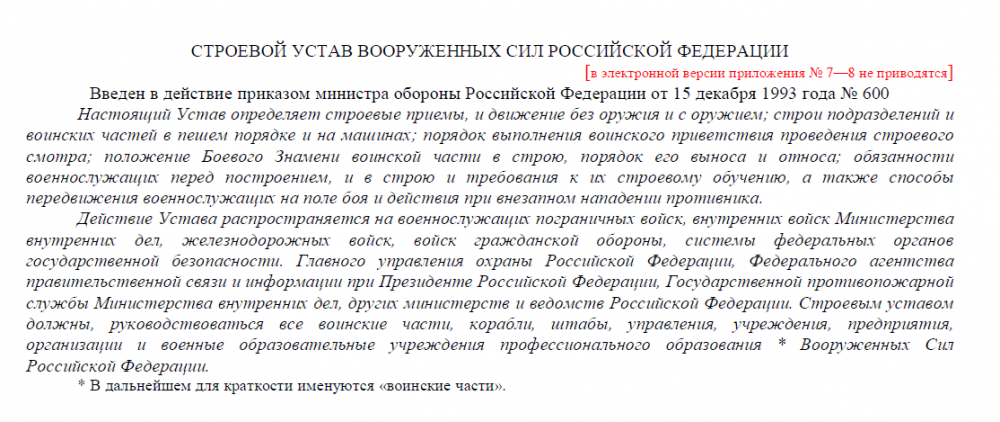 СТРОЕВОЙ УСТАВ ВООРУЖЕННЫХ СИЛ РОССИЙСКОЙ ФЕДЕРАЦИИ

[в электронной версии приложения № 7—8 не приводятся]

Введен в действие приказом министра обороны Российской Федерации от 15 декабря 1993 года № 600

Настоящий Устав определяет строевые приемы, и движение без оружия и с оружием; строи подразделений и воинских частей в пешем порядке и на машинах; порядок выполнения воинского приветствия проведения строевого смотра; положение Боевого Знамени воинской части в строю, порядок его выноса и относа; обязанности военнослужащих перед построением, и в строю и требования к их строевому обучению, а также способы передвижения военнослужащих на поле боя и действия при внезапном нападении противника.

Действие Устава распространяется на военнослужащих пограничных войск, внутренних войск Министерства внутренних дел, железнодорожных войск, войск гражданской обороны, системы федеральных органов государственной безопасности. Главного управления охраны Российской Федерации, Федерального агентства правительственной связи и информации при Президенте Российской Федерации, Государственной противопожарной службы Министерства внутренних дел, других министерств и ведомств Российской Федерации. Строевым уставом должны, руководствоваться все воинские части, корабли, штабы, управления, учреждения, предприятия, организации и военные образовательные учреждения профессионального образования * Вооруженных Сил Российской Федерации.

* В дальнейшем для краткости именуются «воинские части».